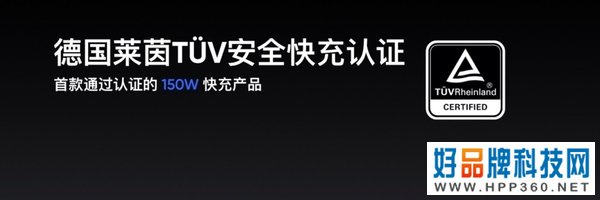 德国莱茵TÜV安全快充认证

首款通过认证的 150W 快充产品

TÜVRheinland®
CERTIFIED

好品牌科技网
WWW.HPP360.NET